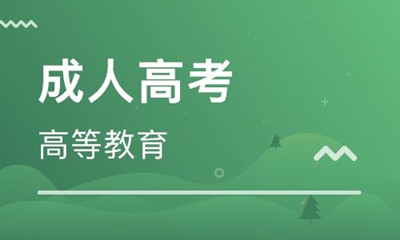 成人高考

高等教育